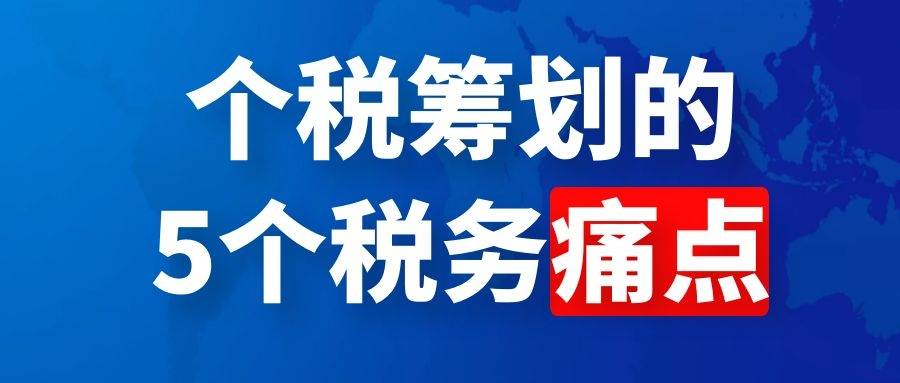 个税筹划的
5个税务痛点